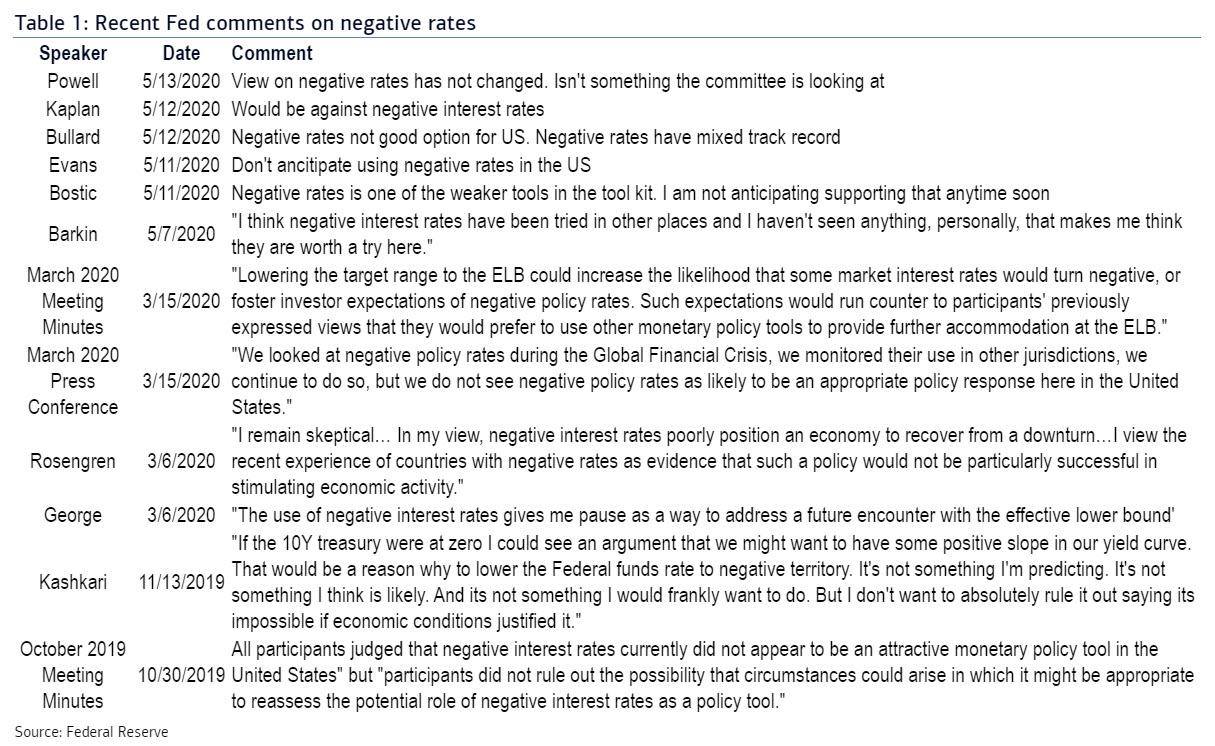 Table 1: Recent Fed comments on negative rates

| Speaker | Date | Comment |
|---|---|---|
| Powell | 5/13/2020 | View on negative rates has not changed. Isn't something the committee is looking at |
| Kaplan | 5/12/2020 | Would be against negative interest rates |
| Bullard | 5/12/2020 | Negative rates not good option for US. Negative rates have mixed track record |
| Evans | 5/11/2020 | Don't ancitipate using negative rates in the US |
| Bostic | 5/11/2020 | Negative rates is one of the weaker tools in the tool kit. I am not anticipating supporting that anytime soon |
| Barkin | 5/7/2020 | "I think negative interest rates have been tried in other places and I haven't seen anything, personally, that makes me think they are worth a try here." |
| March 2020 Meeting Minutes | 3/15/2020 | "Lowering the target range to the ELB could increase the likelihood that some market interest rates would turn negative, or foster investor expectations of negative policy rates. Such expectations would run counter to participants' previously expressed views that they would prefer to use other monetary policy tools to provide further accommodation at the ELB." |
| March 2020 Press Conference | 3/15/2020 | "We looked at negative policy rates during the Global Financial Crisis, we monitored their use in other jurisdictions, we continue to do so, but we do not see negative policy rates as likely to be an appropriate policy response here in the United States." |
| Rosengren | 3/6/2020 | "I remain skeptical… In my view, negative interest rates poorly position an economy to recover from a downturn…I view the recent experience of countries with negative rates as evidence that such a policy would not be particularly successful in stimulating economic activity." |
| George | 3/6/2020 | "The use of negative interest rates gives me pause as a way to address a future encounter with the effective lower bound' |
| Kashkari | 11/13/2019 | "If the 10Y treasury were at zero I could see an argument that we might want to have some positive slope in our yield curve. That would be a reason why to lower the Federal funds rate to negative territory. It's not something I'm predicting. It's not something I think is likely. And its not something I would frankly want to do. But I don't want to absolutely rule it out saying its impossible if economic conditions justified it." |
| October 2019 Meeting Minutes | 10/30/2019 | All participants judged that negative interest rates currently did not appear to be an attractive monetary policy tool in the United States" but "participants did not rule out the possibility that circumstances could arise in which it might be appropriate to reassess the potential role of negative interest rates as a policy tool." |

Source: Federal Reserve